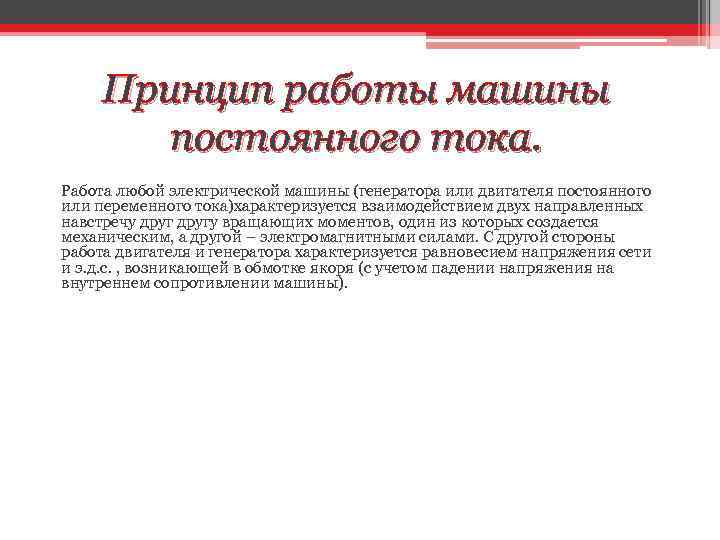 Принцип работы машины постоянного тока.

Работа любой электрической машины (генератора или двигателя постоянного или переменного тока)характеризуется взаимодействием двух направленных навстречу друг другу вращающих моментов, один из которых создается механическим, а другой – электромагнитными силами. С другой стороны работа двигателя и генератора характеризуется равновесием напряжения сети и э.д.с. , возникающей в обмотке якоря (с учетом падении напряжения на внутреннем сопротивлении машины).